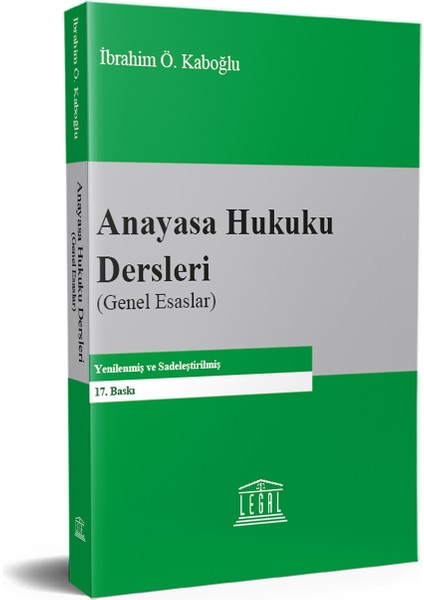 İbrahim Ö. Kaboğlu

Anayasa Hukuku Dersleri
(Genel Esaslar)

Yenilenmiş ve Sadeleştirilmiş

17. Baskı

LEGAL

İbrahim Ö. Kaboğlu

Anayasa Hukuku Dersleri
(Genel Esaslar)